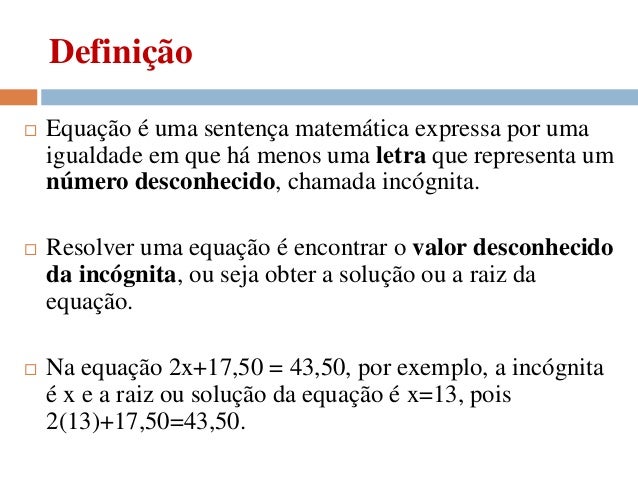 Definição

□ Equação é uma sentença matemática expressa por uma igualdade em que há menos uma letra que representa um número desconhecido, chamada incógnita.

□ Resolver uma equação é encontrar o valor desconhecido da incógnita, ou seja obter a solução ou a raiz da equação.

□ Na equação $2x+17,50 = 43,50$, por exemplo, a incógnita é x e a raiz ou solução da equação é $x=13$, pois $2(13)+17,50=43,50$.